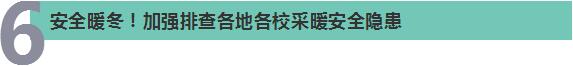 6 安全暖冬！加强排查各地各校采暖安全隐患